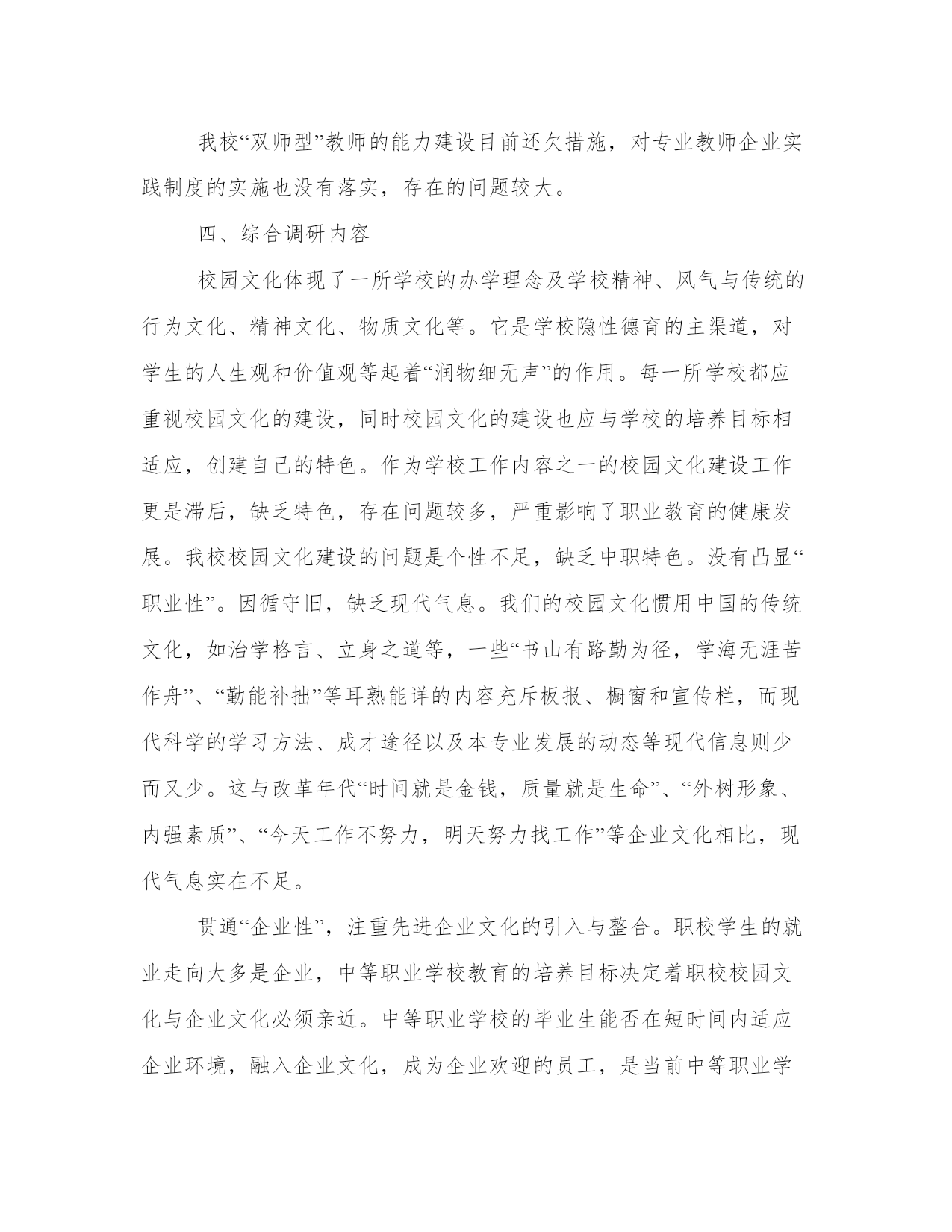 我校“双师型”教师的能力建设目前还欠措施，对专业教师企业实践制度的实施也没有落实，存在的问题较大。

四、综合调研内容

校园文化体现了一所学校的办学理念及学校精神、风气与传统的行为文化、精神文化、物质文化等。它是学校隐性德育的主渠道，对学生的人生观和价值观等起着“润物细无声”的作用。每一所学校都应重视校园文化的建设，同时校园文化的建设也应与学校的培养目标相适应，创建自己的特色。作为学校工作内容之一的校园文化建设工作更是滞后，缺乏特色，存在问题较多，严重影响了职业教育的健康发展。我校校园文化建设的问题是个性不足，缺乏中职特色。没有凸显“职业性”。因循守旧，缺乏现代气息。我们的校园文化惯用中国的传统文化，如治学格言、立身之道等，一些“书山有路勤为径，学海无涯苦作舟”、“勤能补拙”等耳熟能详的内容充斥板报、橱窗和宣传栏，而现代科学的学习方法、成才途径以及本专业发展的动态等现代信息则少而又少。这与改革年代“时间就是金钱，质量就是生命”、“外树形象、内强素质”、“今天工作不努力，明天努力找工作”等企业文化相比，现代气息实在不足。

贯通“企业性”，注重先进企业文化的引入与整合。职校学生的就业走向大多是企业，中等职业学校教育的培养目标决定着职校校园文化与企业文化必须亲近。中等职业学校的毕业生能否在短时间内适应企业环境，融入企业文化，成为企业欢迎的员工，是当前中等职业学